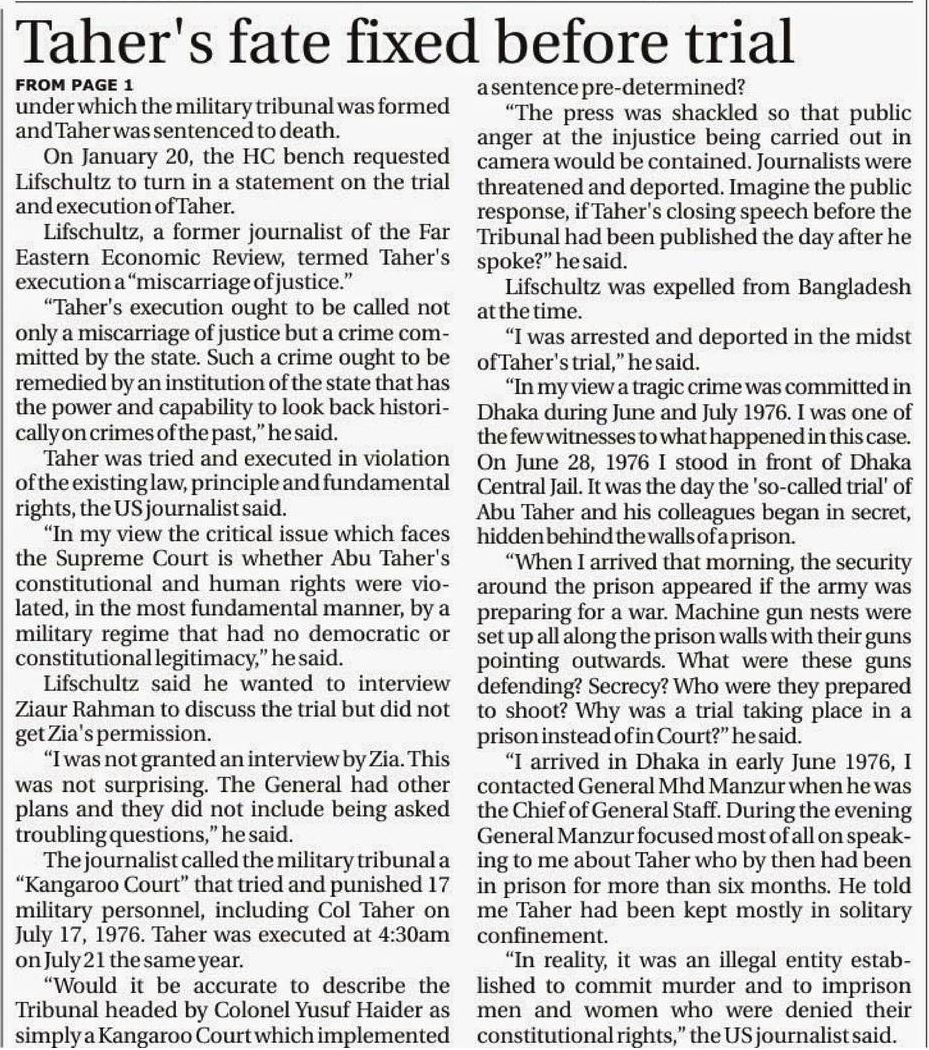 Taher's fate fixed before trial

FROM PAGE 1

under which the military tribunal was formed and Taher was sentenced to death.

On January 20, the HC bench requested Lifschultz to turn in a statement on the trial and execution of Taher.

Lifschultz, a former journalist of the Far Eastern Economic Review, termed Taher's execution a "miscarriage of justice."

"Taher's execution ought to be called not only a miscarriage of justice but a crime committed by the state. Such a crime ought to be remedied by an institution of the state that has the power and capability to look back historically on crimes of the past," he said.

Taher was tried and executed in violation of the existing law, principle and fundamental rights, the US journalist said.

"In my view the critical issue which faces the Supreme Court is whether Abu Taher's constitutional and human rights were violated, in the most fundamental manner, by a military regime that had no democratic or constitutional legitimacy," he said.

Lifschultz said he wanted to interview Ziaur Rahman to discuss the trial but did not get Zia's permission.

"I was not granted an interview by Zia. This was not surprising. The General had other plans and they did not include being asked troubling questions," he said.

The journalist called the military tribunal a "Kangaroo Court" that tried and punished 17 military personnel, including Col Taher on July 17, 1976. Taher was executed at 4:30am on July 21 the same year.

"Would it be accurate to describe the Tribunal headed by Colonel Yusuf Haider as simply a Kangaroo Court which implemented a sentence pre-determined?

"The press was shackled so that public anger at the injustice being carried out in camera would be contained. Journalists were threatened and deported. Imagine the public response, if Taher's closing speech before the Tribunal had been published the day after he spoke?" he said.

Lifschultz was expelled from Bangladesh at the time.

"I was arrested and deported in the midst of Taher's trial," he said.

"In my view a tragic crime was committed in Dhaka during June and July 1976. I was one of the few witnesses to what happened in this case. On June 28, 1976 I stood in front of Dhaka Central Jail. It was the day the 'so-called trial' of Abu Taher and his colleagues began in secret, hidden behind the walls of a prison.

"When I arrived that morning, the security around the prison appeared if the army was preparing for a war. Machine gun nests were set up all along the prison walls with their guns pointing outwards. What were these guns defending? Secrecy? Who were they prepared to shoot? Why was a trial taking place in a prison instead of in Court?" he said.

"I arrived in Dhaka in early June 1976, I contacted General Mhd Manzur when he was the Chief of General Staff. During the evening General Manzur focused most of all on speaking to me about Taher who by then had been in prison for more than six months. He told me Taher had been kept mostly in solitary confinement.

"In reality, it was an illegal entity established to commit murder and to imprison men and women who were denied their constitutional rights," the US journalist said.